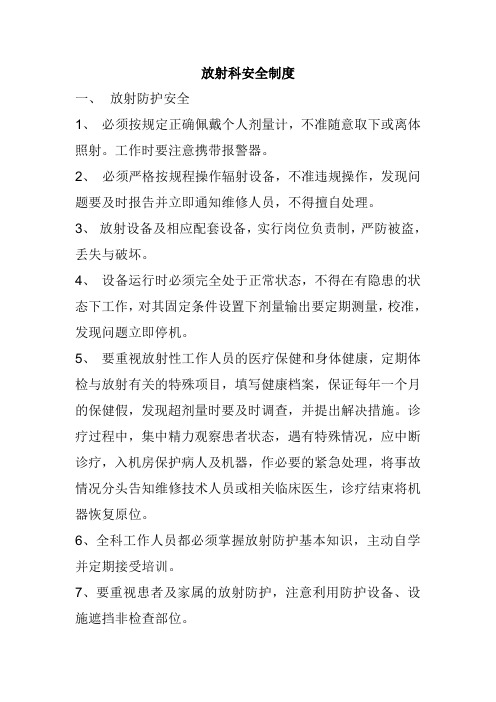 放射科安全制度

一、 放射防护安全

1、 必须按规定正确佩戴个人剂量计，不准随意取下或离体照射。工作时要注意携带报警器。

2、 必须严格按规程操作辐射设备，不准违规操作，发现问题要及时报告并立即通知维修人员，不得擅自处理。

3、 放射设备及相应配套设备，实行岗位负责制，严防被盗，丢失与破坏。

4、 设备运行时必须完全处于正常状态，不得在有隐患的状态下工作，对其固定条件设置下剂量输出要定期测量，校准，发现问题立即停机。

5、 要重视放射性工作人员的医疗保健和身体健康，定期体检与放射有关的特殊项目，填写健康档案，保证每年一个月的保健假，发现超剂量时要及时调查，并提出解决措施。诊疗过程中，集中精力观察患者状态，遇有特殊情况，应中断诊疗，入机房保护病人及机器，作必要的紧急处理，将事故情况分头告知维修技术人员或相关临床医生，诊疗结束将机器恢复原位。

6、全科工作人员都必须掌握放射防护基本知识，主动自学并定期接受培训。

7、要重视患者及家属的放射防护，注意利用防护设备、设施遮挡非检查部位。